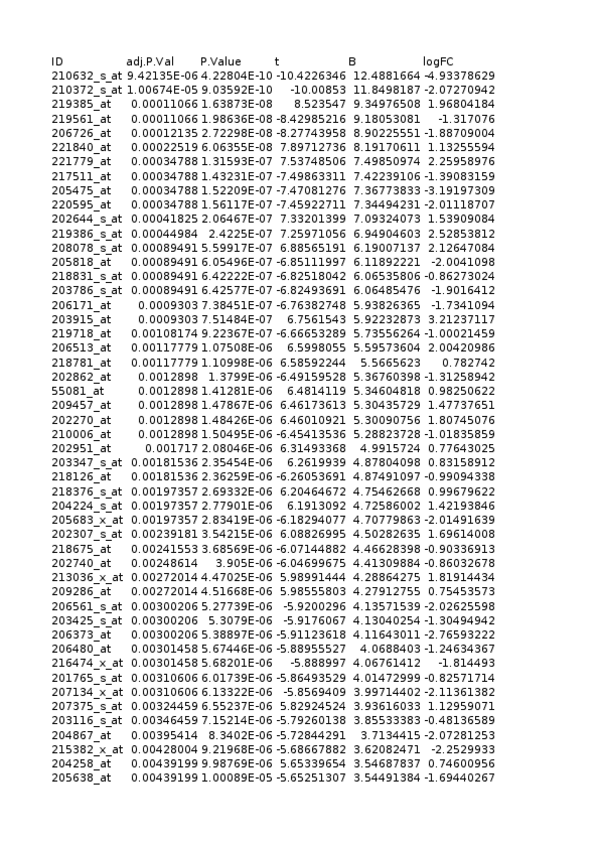 | ID | adj.P.Val | P.Value | t | B | logFC |
|---|---|---|---|---|---|
| 210632_s_at | 9.42135E-06 | 4.22804E-10 | -10.4226346 | 12.4881664 | -4.93378629 |
| 210372_s_at | 1.00674E-05 | 9.03592E-10 | -10.00853 | 11.8498187 | -2.07270942 |
| 219385_at | 0.00011066 | 1.63873E-08 | 8.523547 | 9.34976508 | 1.96804184 |
| 219561_at | 0.00011066 | 1.98636E-08 | -8.42985216 | 9.18053081 | -1.317076 |
| 206726_at | 0.00012135 | 2.72298E-08 | -8.27743958 | 8.90225551 | -1.88709004 |
| 221840_at | 0.00022519 | 6.06355E-08 | 7.89712736 | 8.19170611 | 1.13255594 |
| 221779_at | 0.00034788 | 1.31593E-07 | 7.53748506 | 7.49850974 | 2.25958976 |
| 217511_at | 0.00034788 | 1.43231E-07 | -7.49863311 | 7.42239106 | -1.39083159 |
| 205475_at | 0.00034788 | 1.52209E-07 | -7.47081276 | 7.36773833 | -3.19197309 |
| 220595_at | 0.00034788 | 1.56117E-07 | -7.45922711 | 7.34494231 | -2.01118707 |
| 202644_s_at | 0.00041825 | 2.06467E-07 | 7.33201399 | 7.09324073 | 1.53909084 |
| 219386_s_at | 0.00044984 | 2.4225E-07 | 7.25971056 | 6.94904603 | 2.52853812 |
| 208078_s_at | 0.00089491 | 5.59917E-07 | 6.88565191 | 6.19007137 | 2.12647084 |
| 205818_at | 0.00089491 | 6.05496E-07 | -6.85111997 | 6.11892221 | -2.0041098 |
| 218831_s_at | 0.00089491 | 6.42222E-07 | -6.82518042 | 6.06535806 | -0.86273024 |
| 203786_s_at | 0.00089491 | 6.42577E-07 | -6.82493691 | 6.06485476 | -1.9016412 |
| 206171_at | 0.0009303 | 7.38451E-07 | -6.76382748 | 5.93826365 | -1.7341094 |
| 203915_at | 0.0009303 | 7.51484E-07 | 6.7561543 | 5.92232873 | 3.21237117 |
| 219718_at | 0.00108174 | 9.22367E-07 | -6.66653289 | 5.73556264 | -1.00021459 |
| 206513_at | 0.00117779 | 1.07508E-06 | 6.5998055 | 5.59573604 | 2.00420986 |
| 218781_at | 0.00117779 | 1.10998E-06 | 6.58592244 | 5.5665623 | 0.782742 |
| 202862_at | 0.0012898 | 1.3799E-06 | -6.49159528 | 5.36760398 | -1.31258942 |
| 55081_at | 0.0012898 | 1.41281E-06 | 6.4814119 | 5.34604818 | 0.98250622 |
| 209457_at | 0.0012898 | 1.47867E-06 | 6.46173613 | 5.30435729 | 1.47737651 |
| 202270_at | 0.0012898 | 1.48426E-06 | 6.46010921 | 5.30090756 | 1.80745076 |
| 210006_at | 0.0012898 | 1.50495E-06 | -6.45413536 | 5.28823728 | -1.01835859 |
| 202951_at | 0.001717 | 2.08046E-06 | 6.31493368 | 4.9915724 | 0.77643025 |
| 203347_s_at | 0.00181536 | 2.35454E-06 | 6.2619939 | 4.87804098 | 0.83158912 |
| 218126_at | 0.00181536 | 2.36259E-06 | -6.26053691 | 4.87491097 | -0.99094338 |
| 218376_s_at | 0.00197357 | 2.69332E-06 | 6.20464672 | 4.75462668 | 0.99679622 |
| 204224_s_at | 0.00197357 | 2.77901E-06 | 6.1913092 | 4.72586002 | 1.42193846 |
| 205683_x_at | 0.00197357 | 2.83419E-06 | -6.18294077 | 4.70779863 | -2.01491639 |
| 202307_s_at | 0.00239181 | 3.54215E-06 | 6.08826995 | 4.50282635 | 1.69614008 |
| 218675_at | 0.00241553 | 3.68569E-06 | -6.07144882 | 4.46628398 | -0.90336913 |
| 202740_at | 0.00248614 | 3.905E-06 | -6.04699675 | 4.41309884 | -0.86032678 |
| 213036_x_at | 0.00272014 | 4.47025E-06 | 5.98991444 | 4.28864275 | 1.81914434 |
| 209286_at | 0.00272014 | 4.51668E-06 | 5.98555803 | 4.27912755 | 0.75453573 |
| 206561_s_at | 0.00300206 | 5.27739E-06 | -5.9200296 | 4.13571539 | -2.02625598 |
| 203425_s_at | 0.00300206 | 5.3079E-06 | -5.9176067 | 4.13040254 | -1.30494942 |
| 206373_at | 0.00300206 | 5.38897E-06 | -5.91123618 | 4.11643011 | -2.76593222 |
| 206480_at | 0.00301458 | 5.67446E-06 | -5.88955527 | 4.0688403 | -1.24634367 |
| 216474_x_at | 0.00301458 | 5.68201E-06 | -5.888997 | 4.06761412 | -1.814493 |
| 201765_s_at | 0.00310606 | 6.01739E-06 | -5.86493529 | 4.01472999 | -0.82571714 |
| 207134_x_at | 0.00310606 | 6.13322E-06 | -5.8569409 | 3.99714402 | -2.11361382 |
| 207375_s_at | 0.00324459 | 6.55237E-06 | 5.82924524 | 3.93616033 | 1.12959071 |
| 203116_s_at | 0.00346459 | 7.15214E-06 | -5.79260138 | 3.85533383 | -0.48136589 |
| 204867_at | 0.00395414 | 8.3402E-06 | -5.72844291 | 3.7134415 | -2.07281253 |
| 215382_x_at | 0.00428004 | 9.21968E-06 | -5.68667882 | 3.62082471 | -2.2529933 |
| 204258_at | 0.00439199 | 9.98769E-06 | 5.65339654 | 3.54687837 | 0.74600956 |
| 205638_at | 0.00439199 | 1.00089E-05 | -5.65251307 | 3.54491384 | -1.69440267 |